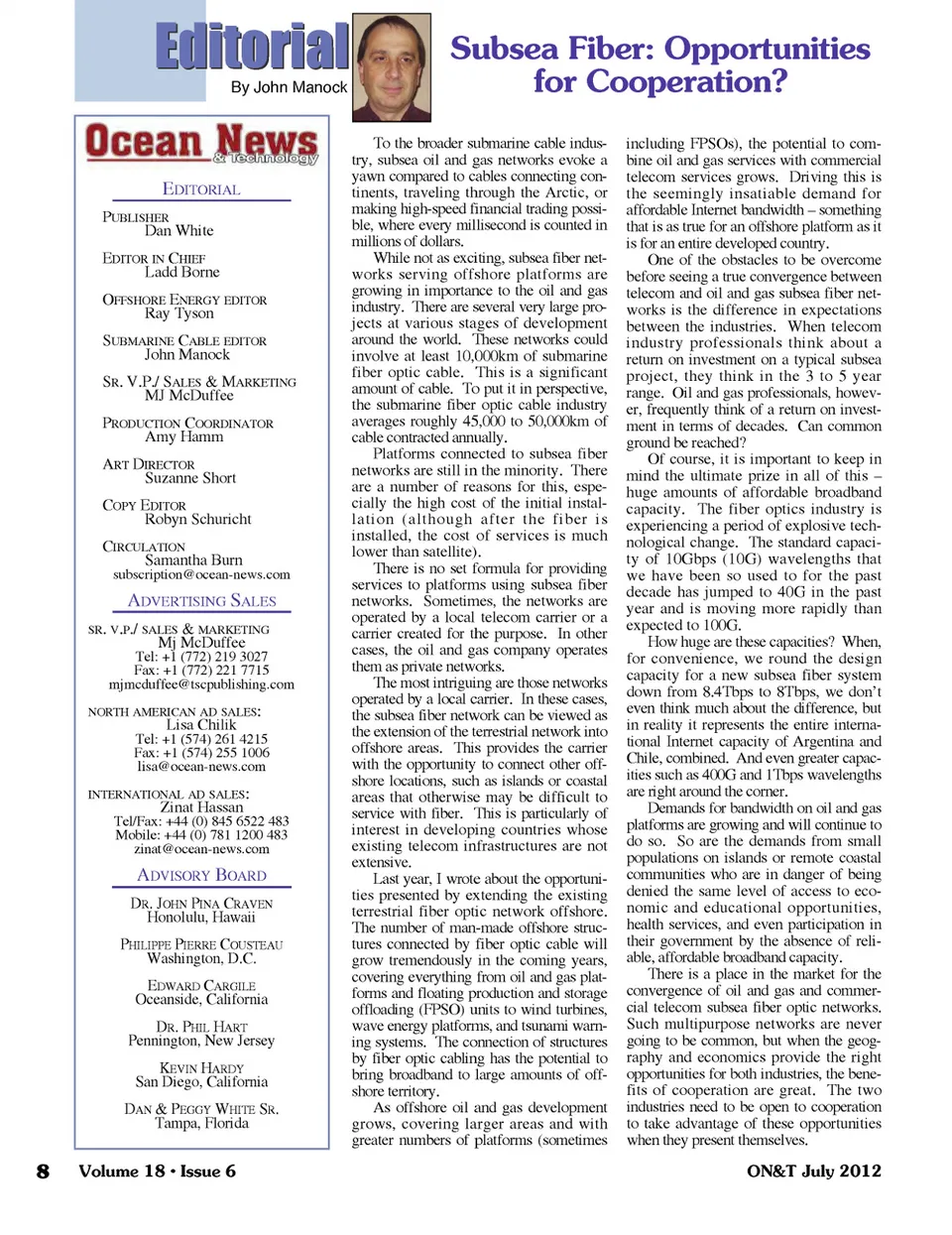 Editorial
By John Manock

Subsea Fiber: Opportunities for Cooperation?

Ocean News & Technology

EDITORIAL

PUBLISHER
Dan White

EDITOR IN CHIEF
Ladd Borne

OFFSHORE ENERGY EDITOR
Ray Tyson

SUBMARINE CABLE EDITOR
John Manock

SR. V.P./ SALES & MARKETING
MJ McDuffee

PRODUCTION COORDINATOR
Amy Hamm

ART DIRECTOR
Suzanne Short

COPY EDITOR
Robyn Schuricht

CIRCULATION
Samantha Burn
subscription@ocean-news.com

ADVERTISING SALES

SR. V.P./ SALES & MARKETING
Mj McDuffee
Tel: +1 (772) 219 3027
Fax: +1 (772) 221 7715
mjmcduffee@tscpublishing.com

NORTH AMERICAN AD SALES:
Lisa Chilik
Tel: +1 (574) 261 4215
Fax: +1 (574) 255 1006
lisa@ocean-news.com

INTERNATIONAL AD SALES:
Zinat Hassan
Tel/Fax: +44 (0) 845 6522 483
Mobile: +44 (0) 781 1200 483
zinat@ocean-news.com

ADVISORY BOARD

DR. JOHN PINA CRAVEN
Honolulu, Hawaii

PHILIPPE PIERRE COUSTEAU
Washington, D.C.

EDWARD CARGILE
Oceanside, California

DR. PHIL HART
Pennington, New Jersey

KEVIN HARDY
San Diego, California

DAN & PEGGY WHITE SR.
Tampa, Florida

To the broader submarine cable industry, subsea oil and gas networks evoke a yawn compared to cables connecting continents, traveling through the Arctic, or making high-speed financial trading possible, where every millisecond is counted in millions of dollars.

While not as exciting, subsea fiber networks serving offshore platforms are growing in importance to the oil and gas industry. There are several very large projects at various stages of development around the world. These networks could involve at least 10,000km of submarine fiber optic cable. This is a significant amount of cable. To put it in perspective, the submarine fiber optic cable industry averages roughly 45,000 to 50,000km of cable contracted annually.

Platforms connected to subsea fiber networks are still in the minority. There are a number of reasons for this, especially the high cost of the initial installation (although after the fiber is installed, the cost of services is much lower than satellite).

There is no set formula for providing services to platforms using subsea fiber networks. Sometimes, the networks are operated by a local telecom carrier or a carrier created for the purpose. In other cases, the oil and gas company operates them as private networks.

The most intriguing are those networks operated by a local carrier. In these cases, the subsea fiber network can be viewed as the extension of the terrestrial network into offshore areas. This provides the carrier with the opportunity to connect other offshore locations, such as islands or coastal areas that otherwise may be difficult to service with fiber. This is particularly of interest in developing countries whose existing telecom infrastructures are not extensive.

Last year, I wrote about the opportunities presented by extending the existing terrestrial fiber optic network offshore. The number of man-made offshore structures connected by fiber optic cable will grow tremendously in the coming years, covering everything from oil and gas platforms and floating production and storage offloading (FPSO) units to wind turbines, wave energy platforms, and tsunami warning systems. The connection of structures by fiber optic cabling has the potential to bring broadband to large amounts of offshore territory.

As offshore oil and gas development grows, covering larger areas and with greater numbers of platforms (sometimes including FPSOs), the potential to combine oil and gas services with commercial telecom services grows. Driving this is the seemingly insatiable demand for affordable Internet bandwidth – something that is as true for an offshore platform as it is for an entire developed country.

One of the obstacles to be overcome before seeing a true convergence between telecom and oil and gas subsea fiber networks is the difference in expectations between the industries. When telecom industry professionals think about a return on investment on a typical subsea project, they think in the 3 to 5 year range. Oil and gas professionals, however, frequently think of a return on investment in terms of decades. Can common ground be reached?

Of course, it is important to keep in mind the ultimate prize in all of this – huge amounts of affordable broadband capacity. The fiber optics industry is experiencing a period of explosive technological change. The standard capacity of 10Gbps (10G) wavelengths that we have been so used to for the past decade has jumped to 40G in the past year and is moving more rapidly than expected to 100G.

How huge are these capacities? When, for convenience, we round the design capacity for a new subsea fiber system down from 8.4Tbps to 8Tbps, we don't even think much about the difference, but in reality it represents the entire international Internet capacity of Argentina and Chile, combined. And even greater capacities such as 400G and 1Tbps wavelengths are right around the corner.

Demands for bandwidth on oil and gas platforms are growing and will continue to do so. So are the demands from small populations on islands or remote coastal communities who are in danger of being denied the same level of access to economic and educational opportunities, health services, and even participation in their government by the absence of reliable, affordable broadband capacity.

There is a place in the market for the convergence of oil and gas and commercial telecom subsea fiber optic networks. Such multipurpose networks are never going to be common, but when the geography and economics provide the right opportunities for both industries, the benefits of cooperation are great. The two industries need to be open to cooperation to take advantage of these opportunities when they present themselves.

8 Volume 18 • Issue 6 ON&T July 2012